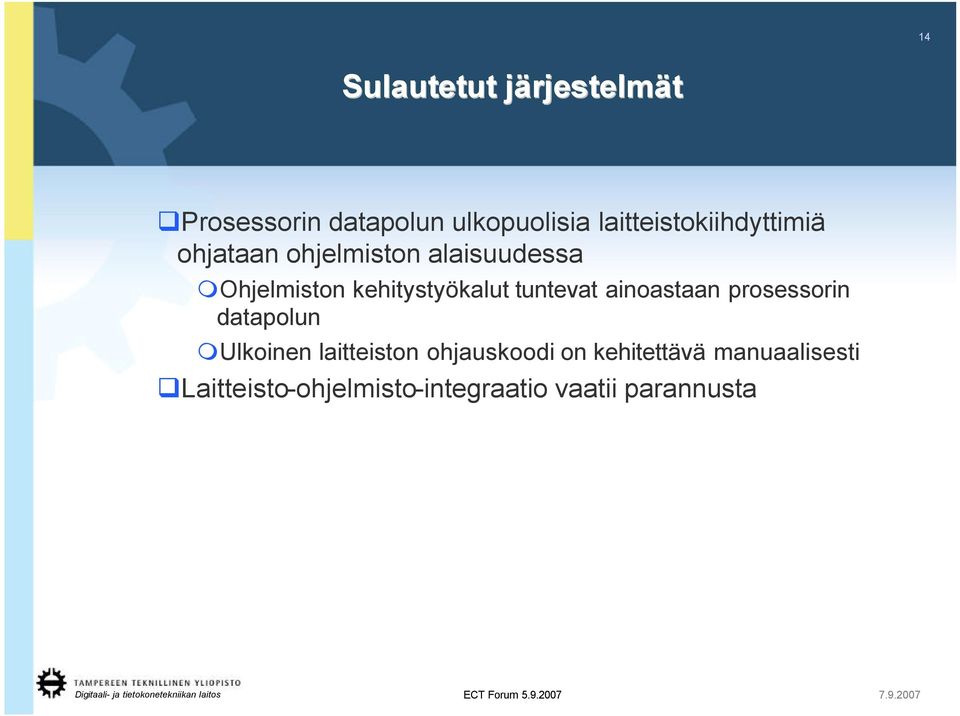 14

Sulautetut järjestelmät

Prosessorin datapolun ulkopuolisia laitteistokiihdyttimiä ohjataan ohjelmiston alaisuudessa

Ohjelmiston kehitystyökalut tuntevat ainoastaan prosessorin datapolun

Ulkoinen laitteiston ohjauskoodi on kehitettävä manuaalisesti

Laitteisto-ohjelmisto-integraatio vaatii parannusta

TAMPEREEN TEKNILLINEN YLIOPISTO
Digitaali- ja tietokonetekniikan laitos

ECT Forum 5.9.2007

7.9.2007